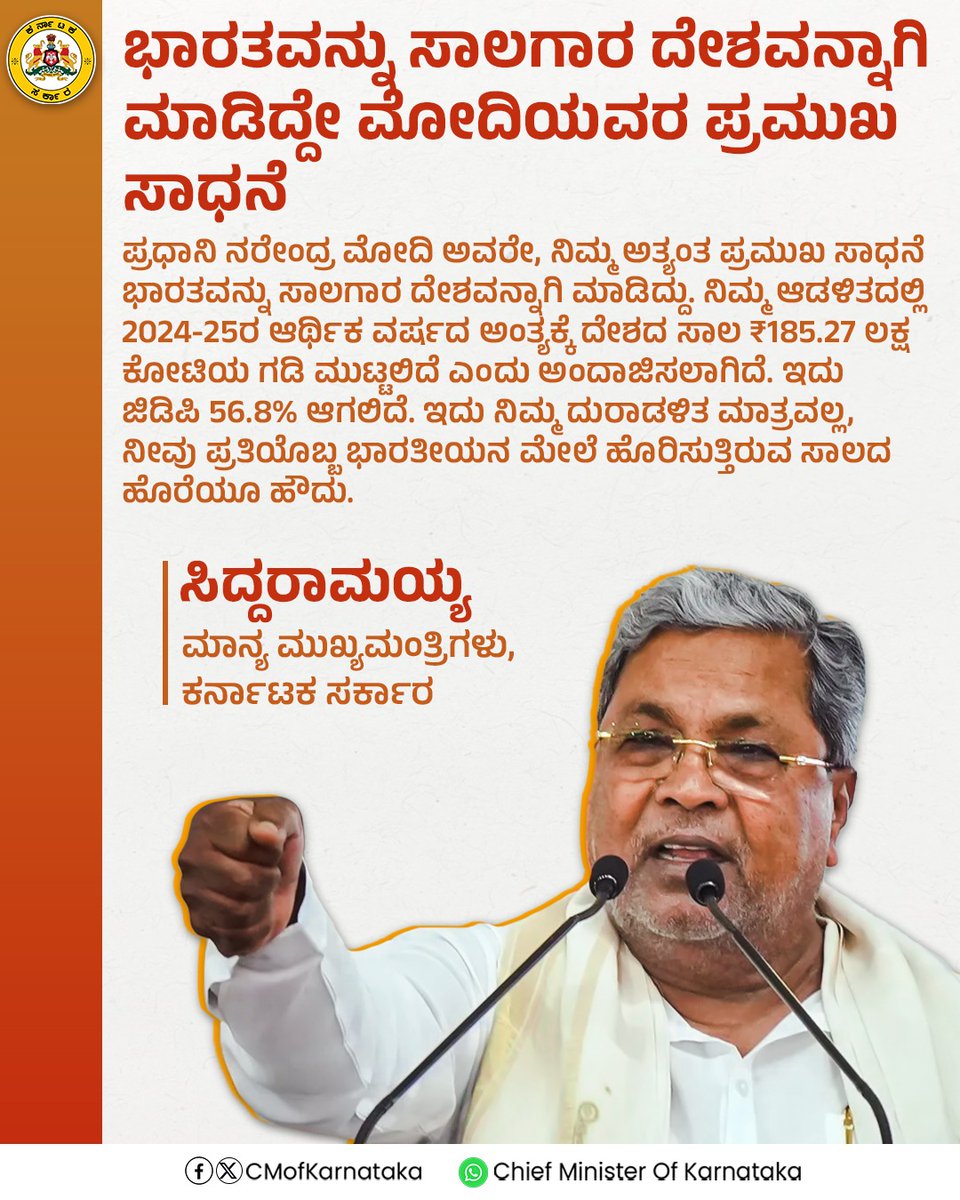 ಭಾರತವನ್ನು ಸಾಲಗಾರ ದೇಶವನ್ನಾಗಿ ಮಾಡಿದ್ದೇ ಮೋದಿಯವರ ಪ್ರಮುಖ ಸಾಧನೆ

ಪ್ರಧಾನಿ ನರೇಂದ್ರ ಮೋದಿ ಅವರೇ, ನಿಮ್ಮ ಅತ್ಯಂತ ಪ್ರಮುಖ ಸಾಧನೆ ಭಾರತವನ್ನು ಸಾಲಗಾರ ದೇಶವನ್ನಾಗಿ ಮಾಡಿದ್ದು. ನಿಮ್ಮ ಆಡಳಿತದಲ್ಲಿ 2024-25ರ ಆರ್ಥಿಕ ವರ್ಷದ ಅಂತ್ಯಕ್ಕೆ ದೇಶದ ಸಾಲ ₹185.27 ಲಕ್ಷ ಕೋಟಿಯ ಗಡಿ ಮುಟ್ಟಲಿದೆ ಎಂದು ಅಂದಾಜಿಸಲಾಗಿದೆ. ಇದು ಜಿಡಿಪಿ 56.8% ಆಗಲಿದೆ. ಇದು ನಿಮ್ಮ ದುರಾಡಳಿತ ಮಾತ್ರವಲ್ಲ, ನೀವು ಪ್ರತಿಯೊಬ್ಬ ಭಾರತೀಯನ ಮೇಲೆ ಹೊರಿಸುತ್ತಿರುವ ಸಾಲದ ಹೊರೆಯೂ ಹೌದು.

ಸಿದ್ದರಾಮಯ್ಯ
ಮಾನ್ಯ ಮುಖ್ಯಮಂತ್ರಿಗಳು,
ಕರ್ನಾಟಕ ಸರ್ಕಾರ

CMofKarnataka
Chief Minister Of Karnataka